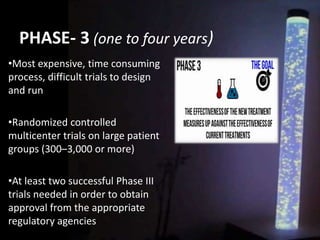 PHASE- 3 (one to four years)

•Most expensive, time consuming process, difficult trials to design and run

•Randomized controlled multicenter trials on large patient groups (300–3,000 or more)

•At least two successful Phase III trials needed in order to obtain approval from the appropriate regulatory agencies

PHASE 3

THE GOAL

THE EFFECTIVENESS OF THE NEW TREATMENT MEASURES UP AGAINST THE EFFECTIVENESS OF CURRENT TREATMENTS